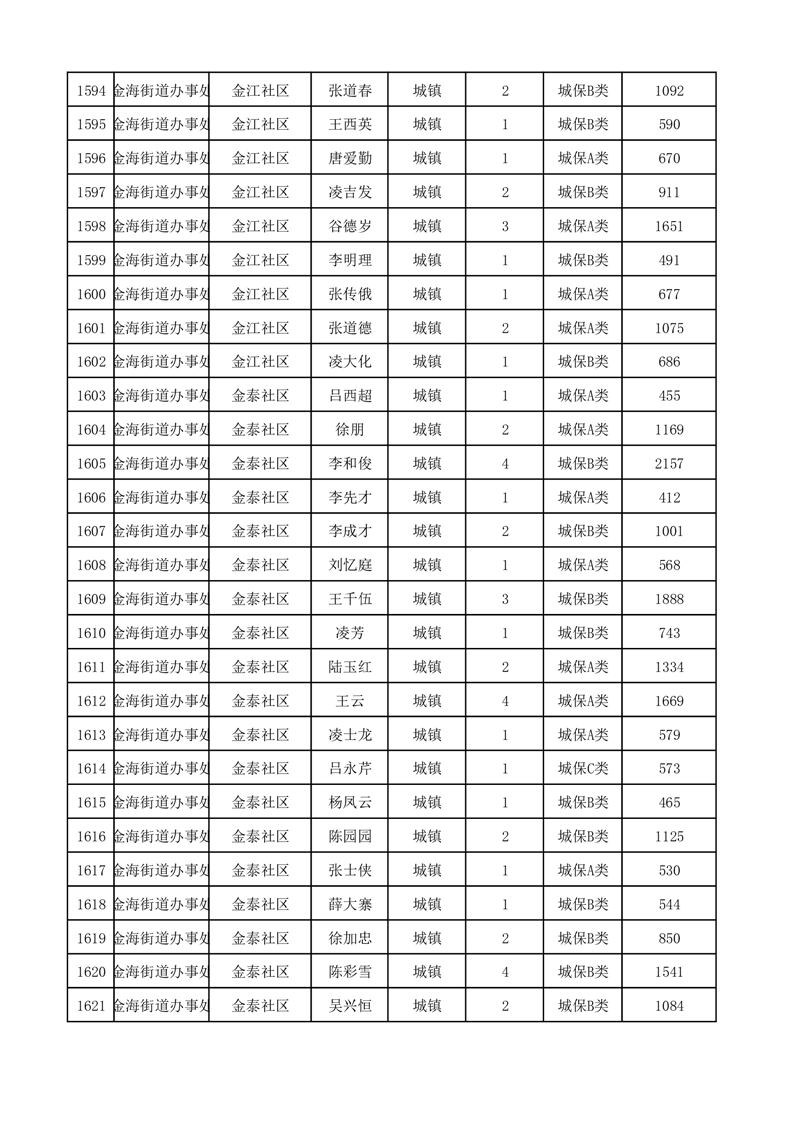 | 1594 | 金海街道办事处 | 金江社区 | 张道春 | 城镇 | 2 | 城保B类 | 1092 |
|---|---|---|---|---|---|---|---|
| 1595 | 金海街道办事处 | 金江社区 | 王西英 | 城镇 | 1 | 城保B类 | 590 |
| 1596 | 金海街道办事处 | 金江社区 | 唐爱勤 | 城镇 | 1 | 城保A类 | 670 |
| 1597 | 金海街道办事处 | 金江社区 | 凌吉发 | 城镇 | 2 | 城保B类 | 911 |
| 1598 | 金海街道办事处 | 金江社区 | 谷德岁 | 城镇 | 3 | 城保A类 | 1651 |
| 1599 | 金海街道办事处 | 金江社区 | 李明理 | 城镇 | 1 | 城保B类 | 491 |
| 1600 | 金海街道办事处 | 金江社区 | 张传俄 | 城镇 | 1 | 城保A类 | 677 |
| 1601 | 金海街道办事处 | 金江社区 | 张道德 | 城镇 | 2 | 城保A类 | 1075 |
| 1602 | 金海街道办事处 | 金江社区 | 凌大化 | 城镇 | 1 | 城保B类 | 686 |
| 1603 | 金海街道办事处 | 金泰社区 | 吕西超 | 城镇 | 1 | 城保A类 | 455 |
| 1604 | 金海街道办事处 | 金泰社区 | 徐朋 | 城镇 | 2 | 城保A类 | 1169 |
| 1605 | 金海街道办事处 | 金泰社区 | 李和俊 | 城镇 | 4 | 城保B类 | 2157 |
| 1606 | 金海街道办事处 | 金泰社区 | 李先才 | 城镇 | 1 | 城保A类 | 412 |
| 1607 | 金海街道办事处 | 金泰社区 | 李成才 | 城镇 | 2 | 城保B类 | 1001 |
| 1608 | 金海街道办事处 | 金泰社区 | 刘忆庭 | 城镇 | 1 | 城保A类 | 568 |
| 1609 | 金海街道办事处 | 金泰社区 | 王千伍 | 城镇 | 3 | 城保B类 | 1888 |
| 1610 | 金海街道办事处 | 金泰社区 | 凌芳 | 城镇 | 1 | 城保B类 | 743 |
| 1611 | 金海街道办事处 | 金泰社区 | 陆玉红 | 城镇 | 2 | 城保A类 | 1334 |
| 1612 | 金海街道办事处 | 金泰社区 | 王云 | 城镇 | 4 | 城保A类 | 1669 |
| 1613 | 金海街道办事处 | 金泰社区 | 凌士龙 | 城镇 | 1 | 城保A类 | 579 |
| 1614 | 金海街道办事处 | 金泰社区 | 吕永芹 | 城镇 | 1 | 城保C类 | 573 |
| 1615 | 金海街道办事处 | 金泰社区 | 杨凤云 | 城镇 | 1 | 城保B类 | 465 |
| 1616 | 金海街道办事处 | 金泰社区 | 陈园园 | 城镇 | 2 | 城保B类 | 1125 |
| 1617 | 金海街道办事处 | 金泰社区 | 张士侠 | 城镇 | 1 | 城保A类 | 530 |
| 1618 | 金海街道办事处 | 金泰社区 | 薛大寨 | 城镇 | 1 | 城保B类 | 544 |
| 1619 | 金海街道办事处 | 金泰社区 | 徐加忠 | 城镇 | 2 | 城保B类 | 850 |
| 1620 | 金海街道办事处 | 金泰社区 | 陈彩雪 | 城镇 | 4 | 城保B类 | 1541 |
| 1621 | 金海街道办事处 | 金泰社区 | 吴兴恒 | 城镇 | 2 | 城保B类 | 1084 |